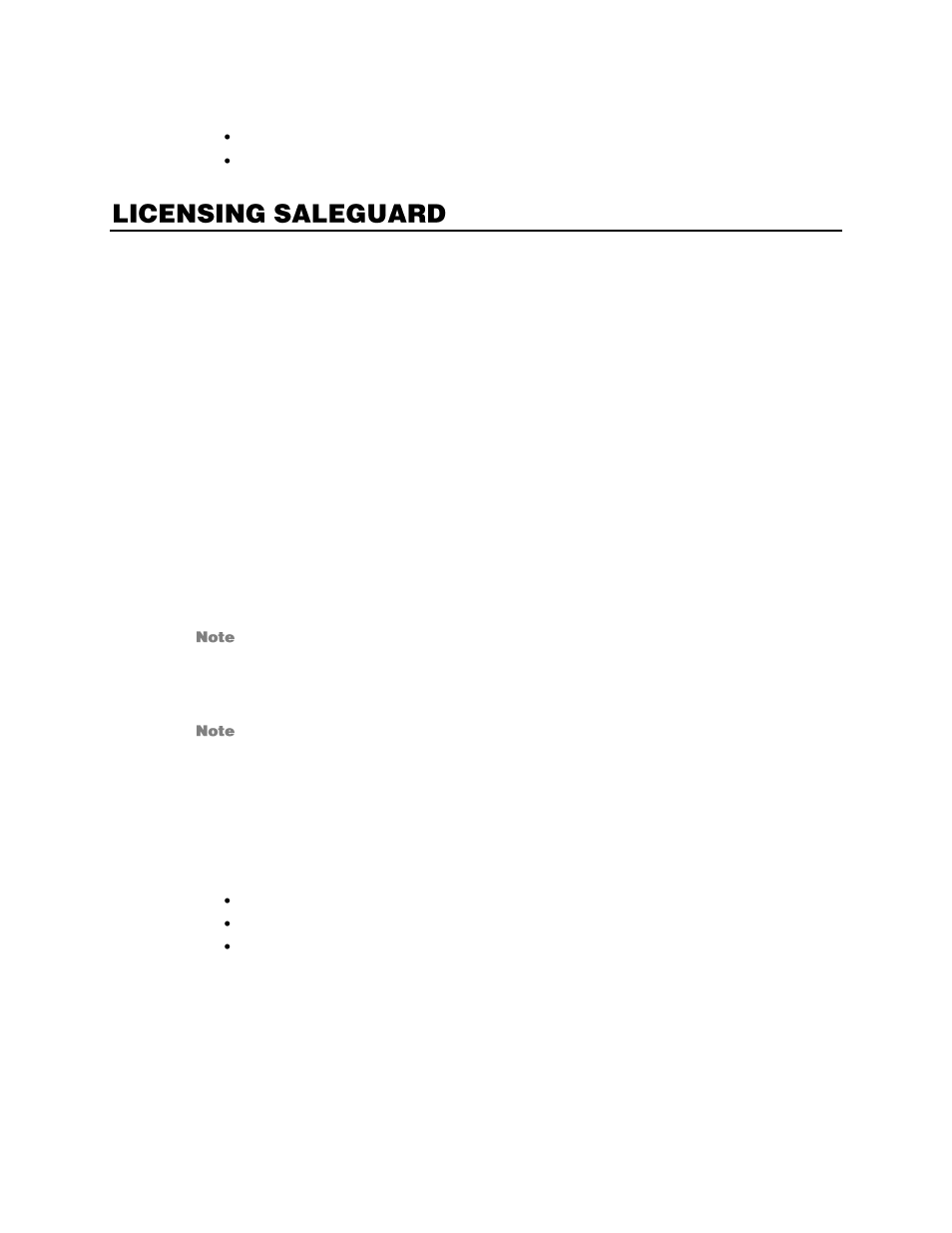 LICENSING SALEGUARD

Note

Note